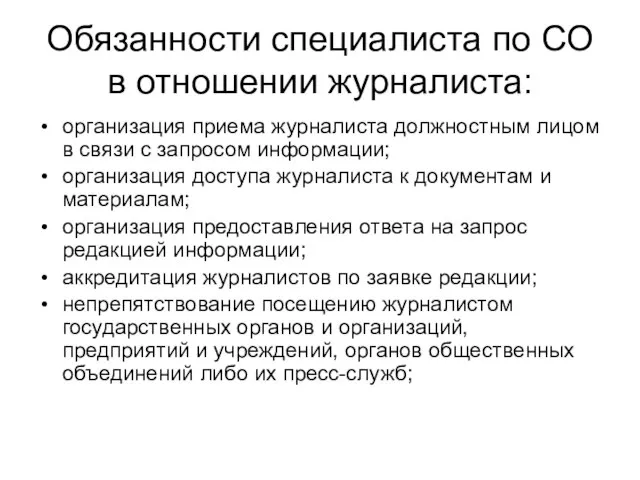 Обязанности специалиста по СО в отношении журналиста:

• организация приема журналиста должностным лицом в связи с запросом информации;
• организация доступа журналиста к документам и материалам;
• организация предоставления ответа на запрос редакцией информации;
• аккредитация журналистов по заявке редакции;
• непрепятствование посещению журналистом государственных органов и организаций, предприятий и учреждений, органов общественных объединений либо их пресс-служб;